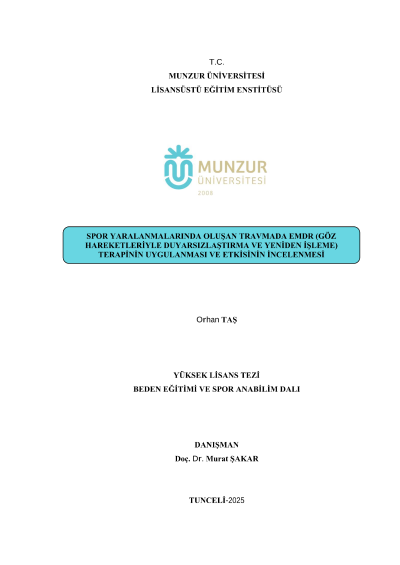 T.C.
MUNZUR ÜNİVERSİTESİ
LİSANSÜSTÜ EĞİTİM ENSTİTÜSÜ

MUNZUR
ÜNİVERSİTESİ
2008

SPOR YARALANMALARINDA OLUŞAN TRAVMADA EMDR (GÖZ HAREKETLERİYLE DUYARSIZLAŞTIRMA VE YENİDEN İŞLEME) TERAPİNİN UYGULANMASI VE ETKİSİNİN İNCELENMESİ

Orhan TAŞ

YÜKSEK LİSANS TEZİ
BEDEN EĞİTİMİ VE SPOR ANABİLİM DALI

DANIŞMAN
Doç. Dr. Murat ŞAKAR

TUNCELİ-2025